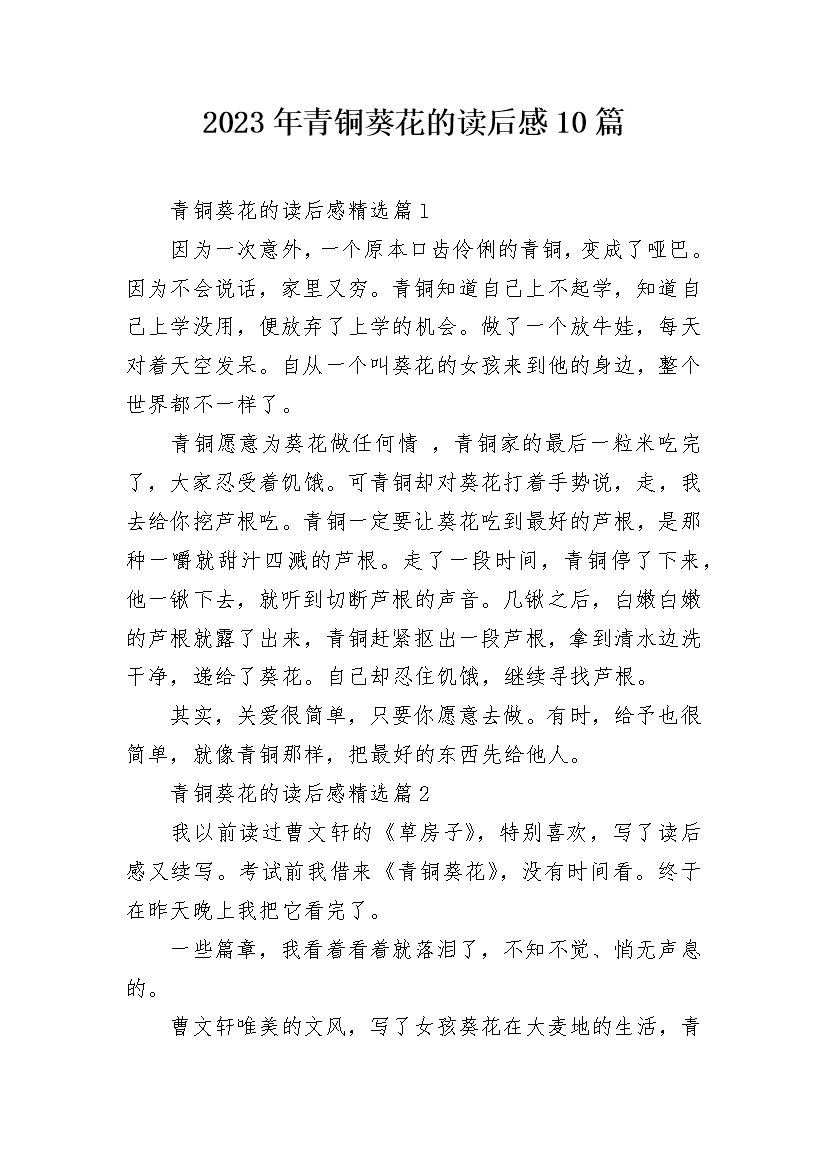 2023年青铜葵花的读后感10篇

青铜葵花的读后感精选篇1

因为一次意外，一个原本口齿伶俐的青铜，变成了哑巴。因为不会说话，家里又穷。青铜知道自己上不起学，知道自己上学没用，便放弃了上学的机会。做了一个放牛娃，每天对着天空发呆。自从一个叫葵花的女孩来到他的身边，整个世界都不一样了。

青铜愿意为葵花做任何情 ，青铜家的最后一粒米吃完了，大家忍受着饥饿。可青铜却对葵花打着手势说，走，我去给你挖芦根吃。青铜一定要让葵花吃到最好的芦根，是那种一嚼就甜汁四溅的芦根。走了一段时间，青铜停了下来，他一锹下去，就听到切断芦根的声音。几锹之后，白嫩白嫩的芦根就露了出来，青铜赶紧抠出一段芦根，拿到清水边洗干净，递给了葵花。自己却忍住饥饿，继续寻找芦根。

其实，关爱很简单，只要你愿意去做。有时，给予也很简单，就像青铜那样，把最好的东西先给他人。

青铜葵花的读后感精选篇2

我以前读过曹文轩的《草房子》，特别喜欢，写了读后感又续写。考试前我借来《青铜葵花》，没有时间看。终于在昨天晚上我把它看完了。

一些篇章，我看着看着就落泪了，不知不觉、悄无声息的。

曹文轩唯美的文风，写了女孩葵花在大麦地的生活，青